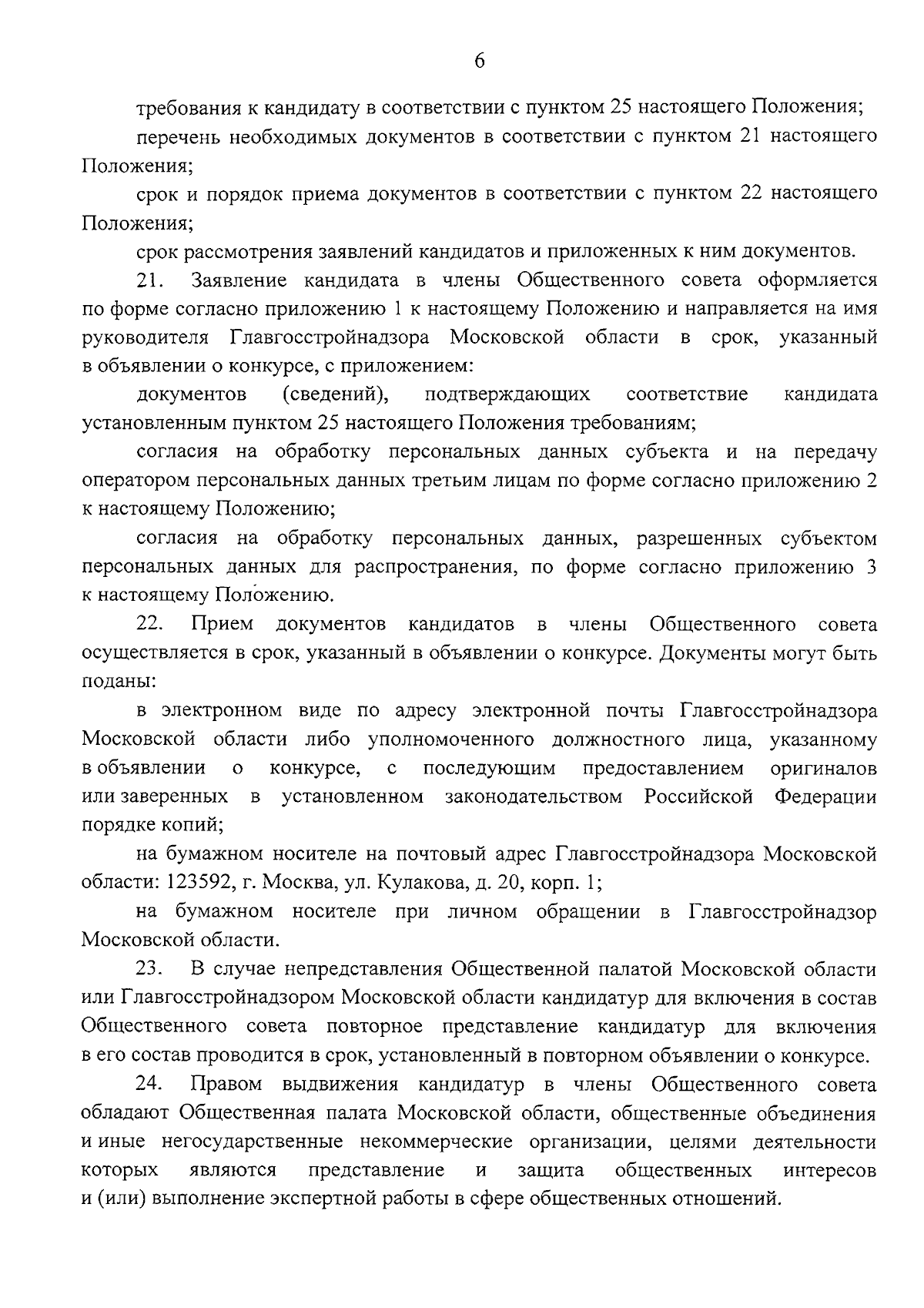 6

требования к кандидату в соответствии с пунктом 25 настоящего Положения;

перечень необходимых документов в соответствии с пунктом 21 настоящего Положения;

срок и порядок приема документов в соответствии с пунктом 22 настоящего Положения;

срок рассмотрения заявлений кандидатов и приложенных к ним документов.

21. Заявление кандидата в члены Общественного совета оформляется по форме согласно приложению 1 к настоящему Положению и направляется на имя руководителя Главгосстройнадзора Московской области в срок, указанный в объявлении о конкурсе, с приложением:

документов (сведений), подтверждающих соответствие кандидата установленным пунктом 25 настоящего Положения требованиям;

согласия на обработку персональных данных субъекта и на передачу оператором персональных данных третьим лицам по форме согласно приложению 2 к настоящему Положению;

согласия на обработку персональных данных, разрешенных субъектом персональных данных для распространения, по форме согласно приложению 3 к настоящему Положению.

22. Прием документов кандидатов в члены Общественного совета осуществляется в срок, указанный в объявлении о конкурсе. Документы могут быть поданы:

в электронном виде по адресу электронной почты Главгосстройнадзора Московской области либо уполномоченного должностного лица, указанному в объявлении о конкурсе, с последующим предоставлением оригиналов или заверенных в установленном законодательством Российской Федерации порядке копий;

на бумажном носителе на почтовый адрес Главгосстройнадзора Московской области: 123592, г. Москва, ул. Кулакова, д. 20, корп. 1;

на бумажном носителе при личном обращении в Главгосстройнадзор Московской области.

23. В случае непредставления Общественной палатой Московской области или Главгосстройнадзором Московской области кандидатур для включения в состав Общественного совета повторное представление кандидатур для включения в его состав проводится в срок, установленный в повторном объявлении о конкурсе.

24. Правом выдвижения кандидатур в члены Общественного совета обладают Общественная палата Московской области, общественные объединения и иные негосударственные некоммерческие организации, целями деятельности которых являются представление и защита общественных интересов и (или) выполнение экспертной работы в сфере общественных отношений.